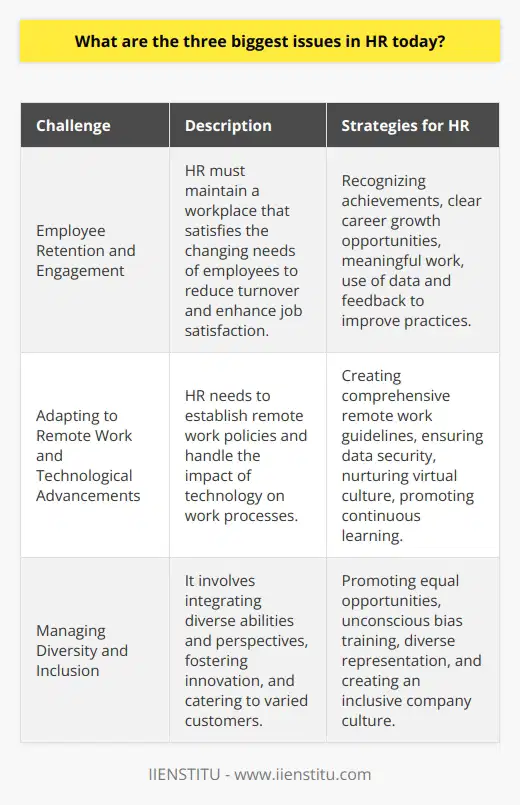 What are the three biggest issues in HR today?

| Challenge | Description | Strategies for HR |
|---|---|---|
| Employee Retention and Engagement | HR must maintain a workplace that satisfies the changing needs of employees to reduce turnover and enhance job satisfaction. | Recognizing achievements, clear career growth opportunities, meaningful work, use of data and feedback to improve practices. |
| Adapting to Remote Work and Technological Advancements | HR needs to establish remote work policies and handle the impact of technology on work processes. | Creating comprehensive remote work guidelines, ensuring data security, nurturing virtual culture, promoting continuous learning. |
| Managing Diversity and Inclusion | It involves integrating diverse abilities and perspectives, fostering innovation, and catering to varied customers. | Promoting equal opportunities, unconscious bias training, diverse representation, and creating an inclusive company culture. |

IIENSTITU - www.iienstitu.com